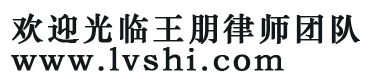 欢迎光临王朋律师团队
www.lvshi.com